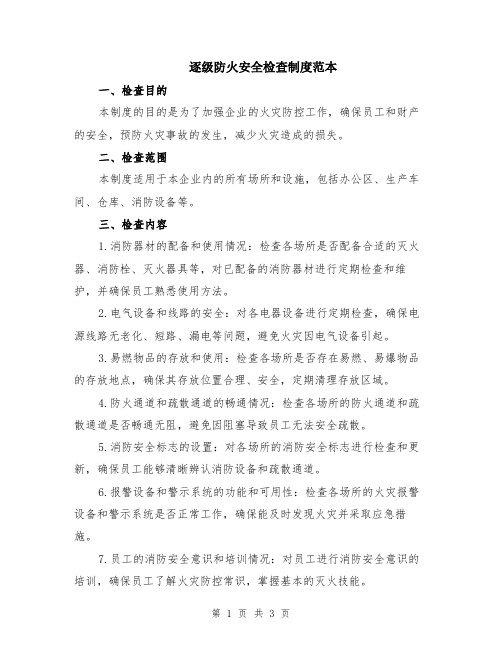 逐级防火安全检查制度范本

一、检查目的

本制度的目的是为了加强企业的火灾防控工作，确保员工和财产的安全，预防火灾事故的发生，减少火灾造成的损失。

二、检查范围

本制度适用于本企业内的所有场所和设施，包括办公区、生产车间、仓库、消防设备等。

三、检查内容

1.消防器材的配备和使用情况：检查各场所是否配备合适的灭火器、消防栓、灭火器具等，对已配备的消防器材进行定期检查和维护，并确保员工熟悉使用方法。

2.电气设备和线路的安全：对各电器设备进行定期检查，确保电源线路无老化、短路、漏电等问题，避免火灾因电气设备引起。

3.易燃物品的存放和使用：检查各场所是否存在易燃、易爆物品的存放地点，确保其存放位置合理、安全，定期清理存放区域。

4.防火通道和疏散通道的畅通情况：检查各场所的防火通道和疏散通道是否畅通无阻，避免因阻塞导致员工无法安全疏散。

5.消防安全标志的设置：对各场所的消防安全标志进行检查和更新，确保员工能够清晰辨认消防设备和疏散通道。

6.报警设备和警示系统的功能和可用性：检查各场所的火灾报警设备和警示系统是否正常工作，确保能及时发现火灾并采取应急措施。

7.员工的消防安全意识和培训情况：对员工进行消防安全意识的培训，确保员工了解火灾防控常识，掌握基本的灭火技能。

第 1 页 共 3 页